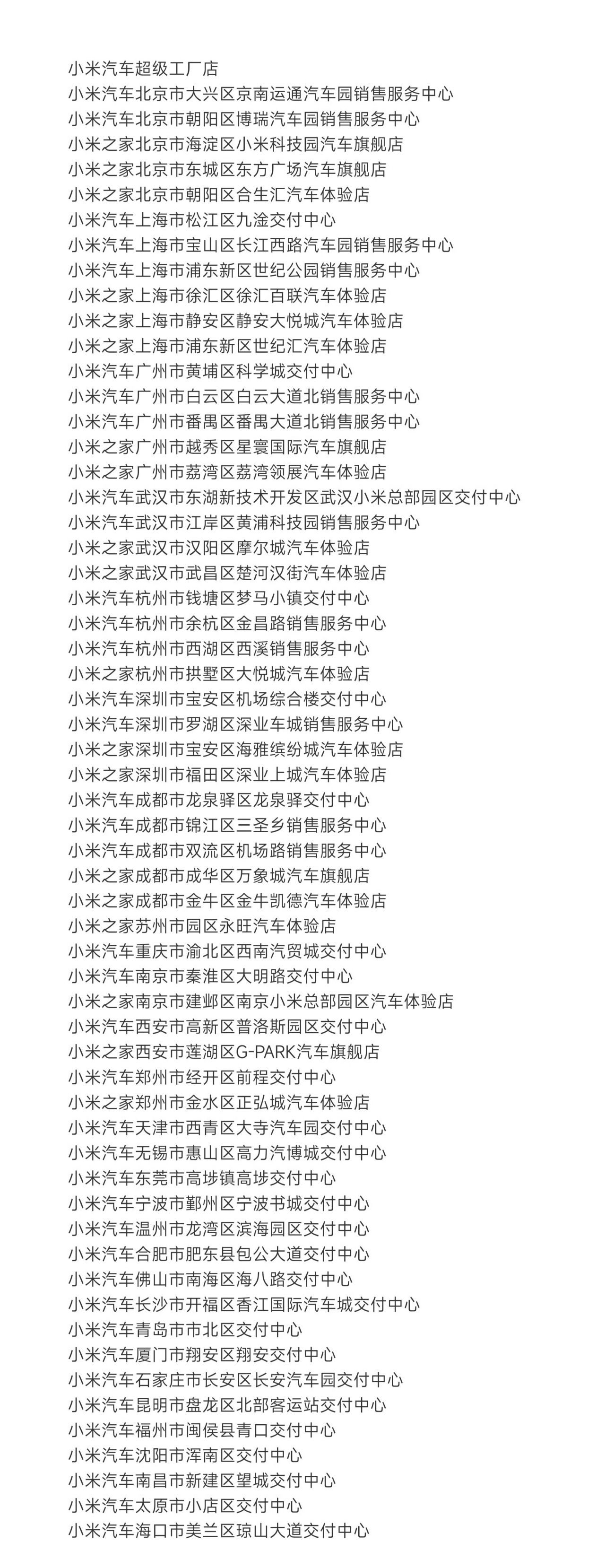 小米汽车超级工厂店
小米汽车北京市大兴区京南运通汽车园销售服务中心
小米汽车北京市朝阳区博瑞汽车园销售服务中心
小米之家北京市海淀区小米科技园汽车旗舰店
小米之家北京市东城区东方广场汽车旗舰店
小米之家北京市朝阳区合生汇汽车体验店
小米汽车上海市松江区九淦交付中心
小米汽车上海市宝山区长江西路汽车园销售服务中心
小米汽车上海市浦东新区世纪公园销售服务中心
小米之家上海市徐汇区徐汇百联汽车体验店
小米之家上海市静安区静安大悦城汽车体验店
小米之家上海市浦东新区世纪汇汽车体验店
小米汽车广州市黄埔区科学城交付中心
小米汽车广州市白云区白云大道北销售服务中心
小米汽车广州市番禺区番禺大道北销售服务中心
小米之家广州市越秀区星寰国际汽车旗舰店
小米之家广州市荔湾区荔湾领展汽车体验店
小米汽车武汉市东湖新技术开发区武汉小米总部园区交付中心
小米汽车武汉市江岸区黄浦科技园销售服务中心
小米之家武汉市汉阳区摩尔城汽车体验店
小米之家武汉市武昌区楚河汉街汽车体验店
小米汽车杭州市钱塘区梦马小镇交付中心
小米汽车杭州市余杭区金昌路销售服务中心
小米汽车杭州市西湖区西溪销售服务中心
小米之家杭州市拱墅区大悦城汽车体验店
小米汽车深圳市宝安区机场综合楼交付中心
小米汽车深圳市罗湖区深业车城销售服务中心
小米之家深圳市宝安区海雅缤纷城汽车体验店
小米之家深圳市福田区深业上城汽车体验店
小米汽车成都市龙泉驿区龙泉驿交付中心
小米汽车成都市锦江区三圣乡销售服务中心
小米汽车成都市双流区机场路销售服务中心
小米之家成都市成华区万象城汽车旗舰店
小米之家成都市金牛区金牛凯德汽车体验店
小米之家苏州市园区永旺汽车体验店
小米汽车重庆市渝北区西南汽贸城交付中心
小米汽车南京市秦淮区大明路交付中心
小米之家南京市建邺区南京小米总部园区汽车体验店
小米汽车西安市高新区普洛斯园区交付中心
小米之家西安市莲湖区G-PARK汽车旗舰店
小米汽车郑州市经开区前程交付中心
小米之家郑州市金水区正弘城汽车体验店
小米汽车天津市西青区大寺汽车园交付中心
小米汽车无锡市惠山区高力汽博城交付中心
小米汽车东莞市高埗镇高埗交付中心
小米汽车宁波市鄞州区宁波书城交付中心
小米汽车温州市龙湾区滨海园区交付中心
小米汽车合肥市肥东县包公大道交付中心
小米汽车佛山市南海区海八路交付中心
小米汽车长沙市开福区香江国际汽车城交付中心
小米汽车青岛市市北区交付中心
小米汽车厦门市翔安区翔安交付中心
小米汽车石家庄市长安区长安汽车园交付中心
小米汽车昆明市盘龙区北部客运站交付中心
小米汽车福州市闽侯县青口交付中心
小米汽车沈阳市浑南区交付中心
小米汽车南昌市新建区望城交付中心
小米汽车太原市小店区交付中心
小米汽车海口市美兰区琼山大道交付中心